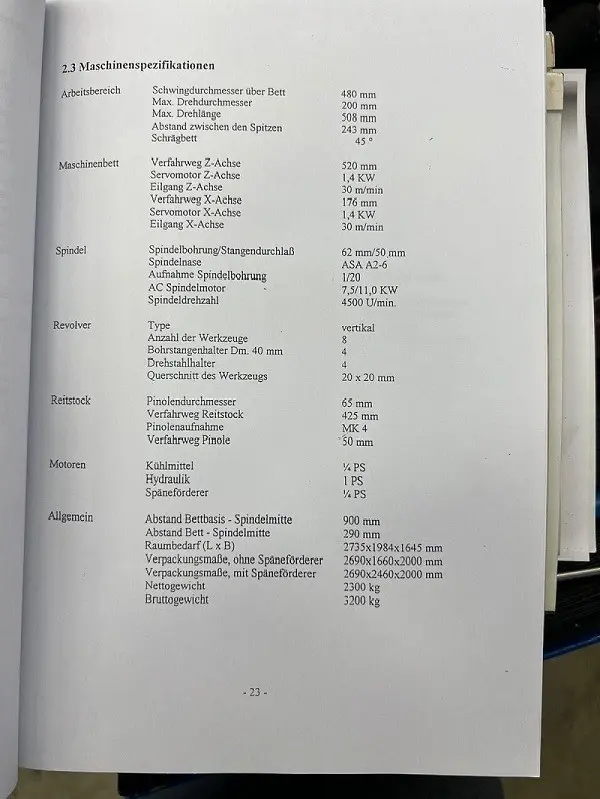 2.3 Maschinenspezifikationen

| | | |
|---|---|---|
| Arbeitsbereich | Schwingdurchmesser über Bett | 480 mm |
| | Max. Drehdurchmesser | 200 mm |
| | Max. Drehlänge | 508 mm |
| | Abstand zwischen den Spitzen | 243 mm |
| | Schrägbett | 45 ° |
| Maschinenbett | Verfahrweg Z-Achse | 520 mm |
| | Servomotor Z-Achse | 1,4 KW |
| | Eilgang Z-Achse | 30 m/min |
| | Verfahrweg X-Achse | 176 mm |
| | Servomotor X-Achse | 1,4 KW |
| | Eilgang X-Achse | 30 m/min |
| Spindel | Spindelbohrung/Stangendurchlaß | 62 mm/50 mm |
| | Spindelnase | ASA A2-6 |
| | Aufnahme Spindelbohrung | 1/20 |
| | AC Spindelmotor | 7,5/11,0 KW |
| | Spindeldrehzahl | 4500 U/min. |
| Revolver | Type | vertikal |
| | Anzahl der Werkzeuge | 8 |
| | Bohrstangenhalter Dm. 40 mm | 4 |
| | Drehstahlhalter | 4 |
| | Querschnitt des Werkzeugs | 20 x 20 mm |
| Reitstock | Pinolendurchmesser | 65 mm |
| | Verfahrweg Reitstock | 425 mm |
| | Pinolenaufnahme | MK 4 |
| | Verfahrweg Pinole | 50 mm |
| Motoren | Kühlmittel | ¼ PS |
| | Hydraulik | 1 PS |
| | Späneförderer | ¼ PS |
| Allgemein | Abstand Bettbasis - Spindelmitte | 900 mm |
| | Abstand Bett - Spindelmitte | 290 mm |
| | Raumbedarf (L x B) | 2735x1984x1645 mm |
| | Verpackungsmaße, ohne Späneförderer | 2690x1660x2000 mm |
| | Verpackungsmaße, mit Späneförderer | 2690x2460x2000 mm |
| | Nettogewicht | 2300 kg |
| | Bruttogewicht | 3200 kg |

- 23 -